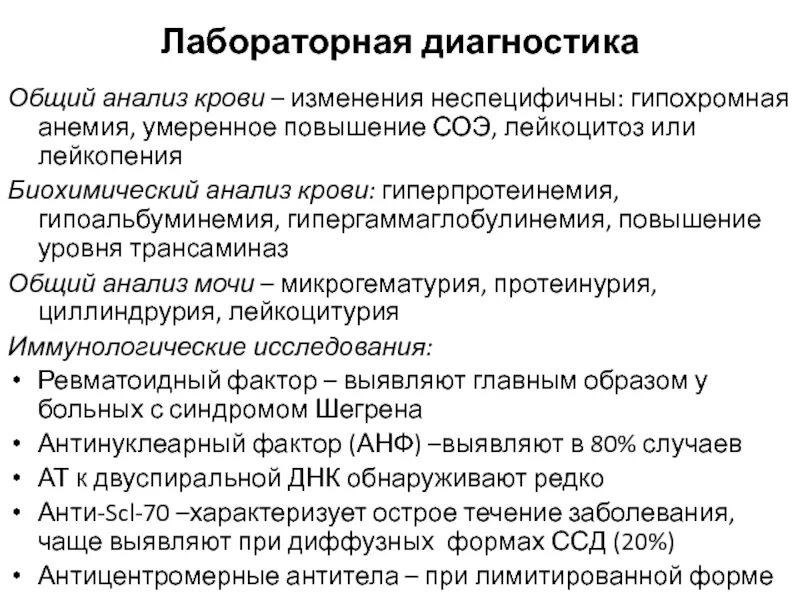 Лабораторная диагностика

Общий анализ крови – изменения неспецифичны: гипохромная анемия, умеренное повышение СОЭ, лейкоцитоз или лейкопения

Биохимический анализ крови: гиперпротеинемия, гипоальбуминемия, гипергаммаглобулинемия, повышение уровня трансаминаз

Общий анализ мочи – микрогематурия, протеинурия, циллиндрурия, лейкоцитурия

Иммунологические исследования:

• Ревматоидный фактор – выявляют главным образом у больных с синдромом Шегрена
• Антинуклеарный фактор (АНФ) –выявляют в 80% случаев
• АТ к двуспиральной ДНК обнаруживают редко
• Анти-Scl-70 –характеризует острое течение заболевания, чаще выявляют при диффузных формах ССД (20%)
• Антицентромерные антитела – при лимитированной форме